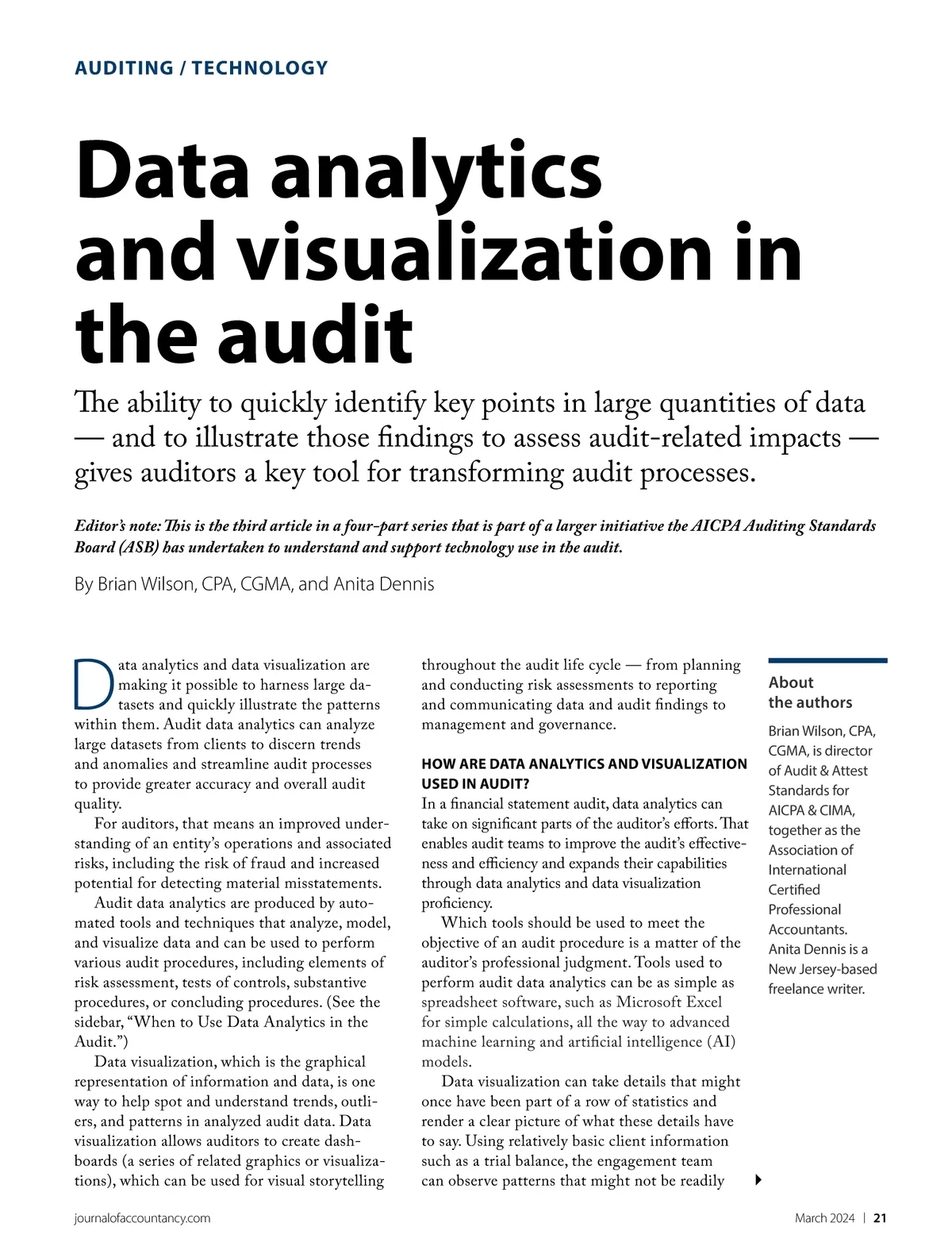 AUDITING / TECHNOLOGY

Data analytics and visualization in the audit

The ability to quickly identify key points in large quantities of data — and to illustrate those findings to assess audit-related impacts — gives auditors a key tool for transforming audit processes.

Editor's note: This is the third article in a four-part series that is part of a larger initiative the AICPA Auditing Standards Board (ASB) has undertaken to understand and support technology use in the audit.

By Brian Wilson, CPA, CGMA, and Anita Dennis

Data analytics and data visualization are making it possible to harness large datasets and quickly illustrate the patterns within them. Audit data analytics can analyze large datasets from clients to discern trends and anomalies and streamline audit processes to provide greater accuracy and overall audit quality.

For auditors, that means an improved understanding of an entity's operations and associated risks, including the risk of fraud and increased potential for detecting material misstatements.

Audit data analytics are produced by automated tools and techniques that analyze, model, and visualize data and can be used to perform various audit procedures, including elements of risk assessment, tests of controls, substantive procedures, or concluding procedures. (See the sidebar, "When to Use Data Analytics in the Audit.")

Data visualization, which is the graphical representation of information and data, is one way to help spot and understand trends, outliers, and patterns in analyzed audit data. Data visualization allows auditors to create dashboards (a series of related graphics or visualizations), which can be used for visual storytelling throughout the audit life cycle — from planning and conducting risk assessments to reporting and communicating data and audit findings to management and governance.

HOW ARE DATA ANALYTICS AND VISUALIZATION USED IN AUDIT?
In a financial statement audit, data analytics can take on significant parts of the auditor's efforts. That enables audit teams to improve the audit's effectiveness and efficiency and expands their capabilities through data analytics and data visualization proficiency.

Which tools should be used to meet the objective of an audit procedure is a matter of the auditor's professional judgment. Tools used to perform audit data analytics can be as simple as spreadsheet software, such as Microsoft Excel for simple calculations, all the way to advanced machine learning and artificial intelligence (AI) models.

Data visualization can take details that might once have been part of a row of statistics and render a clear picture of what these details have to say. Using relatively basic client information such as a trial balance, the engagement team can observe patterns that might not be readily

About the authors
Brian Wilson, CPA, CGMA, is director of Audit & Attest Standards for AICPA & CIMA, together as the Association of International Certified Professional Accountants. Anita Dennis is a New Jersey-based freelance writer.

journalofaccountancy.com

March 2024 | 21